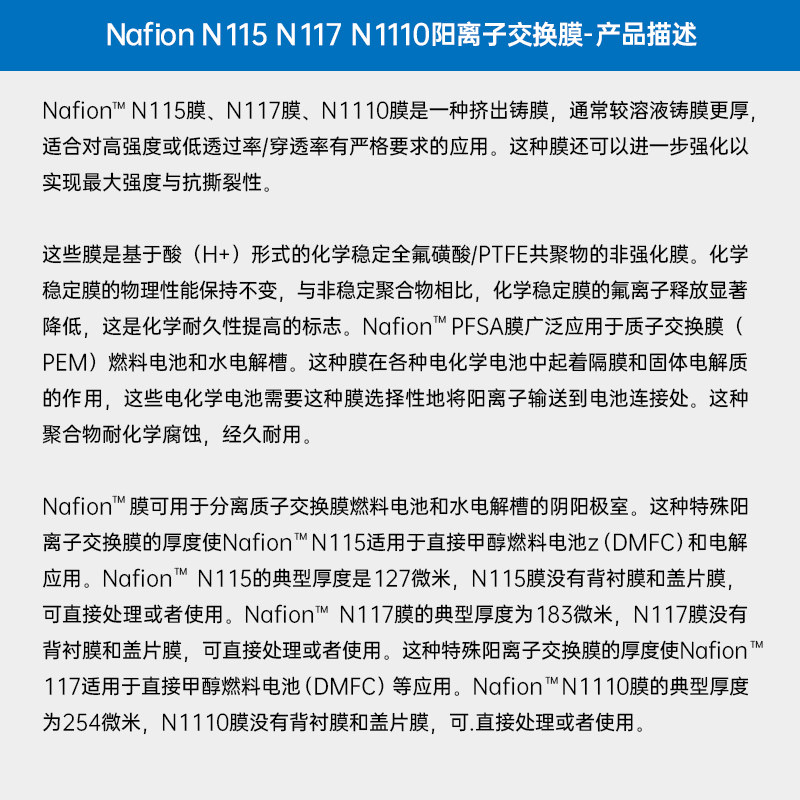 Nafion N115 N117 N1110阳离子交换膜-产品描述

Nafion™ N115膜、N117膜、N1110膜是一种挤出铸膜，通常较溶液铸膜更厚，适合对高强度或低透过率/穿透率有严格要求的应用。这种膜还可以进一步强化以实现最大强度与抗撕裂性。

这些膜是基于酸（H+）形式的化学稳定全氟磺酸/PTFE共聚物的非强化膜。化学稳定膜的物理性能保持不变，与非稳定聚合物相比，化学稳定膜的氟离子释放显著降低，这是化学耐久性提高的标志。Nafion™ PFSA膜广泛应用于质子交换膜（PEM）燃料电池和水电解槽。这种膜在各种电化学电池中起着隔膜和固体电解质的作用，这些电化学电池需要这种膜选择性地将阳离子输送到电池连接处。这种聚合物耐化学腐蚀，经久耐用。

Nafion™ 膜可用于分离质子交换膜燃料电池和水电解槽的阴阳极室。这种特殊阳离子交换膜的厚度使Nafion™ N115适用于直接甲醇燃料电池z（DMFC）和电解应用。Nafion™ N115的典型厚度是127微米，N115膜没有背衬膜和盖片膜，可直接处理或者使用。Nafion™ N117膜的典型厚度为183微米，N117膜没有背衬膜和盖片膜，可直接处理或者使用。这种特殊阳离子交换膜的厚度使Nafion™ 117适用于直接甲醇燃料电池（DMFC）等应用。Nafion™ N1110膜的典型厚度为254微米，N1110膜没有背衬膜和盖片膜，可.直接处理或者使用。